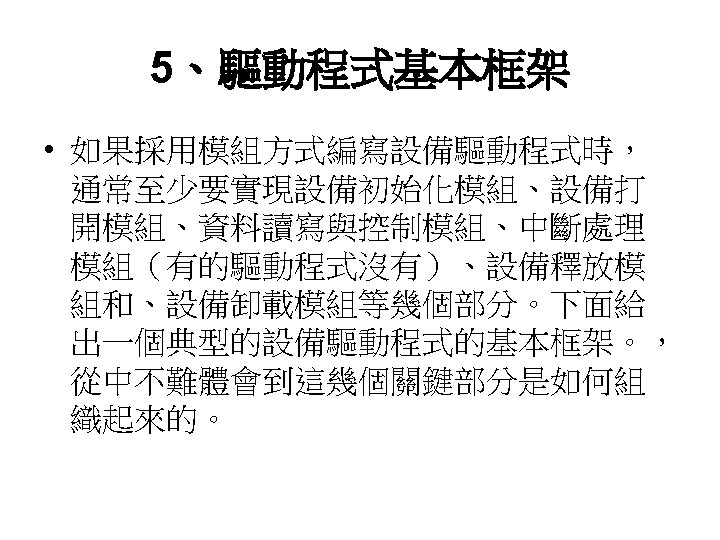 5、驅動程式基本框架

• 如果採用模組方式編寫設備驅動程式時，通常至少要實現設備初始化模組、設備打開模組、資料讀寫與控制模組、中斷處理模組（有的驅動程式沒有）、設備釋放模組和、設備卸載模組等幾個部分。下面給出一個典型的設備驅動程式的基本框架。，從中不難體會到這幾個關鍵部分是如何組織起來的。